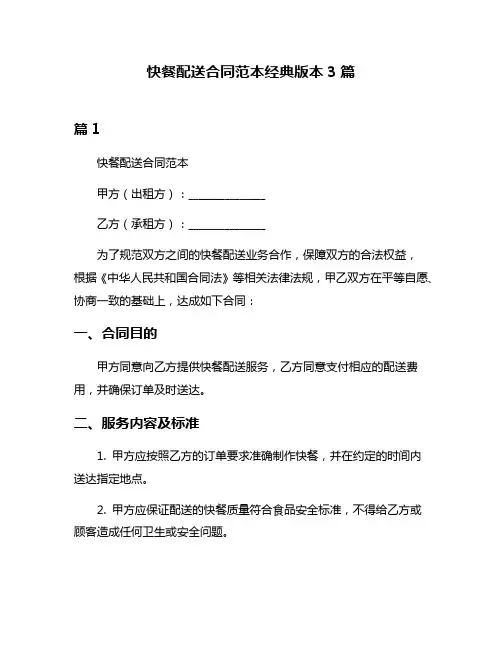 快餐配送合同范本经典版本 3 篇

篇 1

快餐配送合同范本

甲方（出租方）：______________

乙方（承租方）：______________

为了规范双方之间的快餐配送业务合作，保障双方的合法权益，根据《中华人民共和国合同法》等相关法律法规，甲乙双方在平等自愿、协商一致的基础上，达成如下合同：

一、合同目的

甲方同意向乙方提供快餐配送服务，乙方同意支付相应的配送费用，并确保订单及时送达。

二、服务内容及标准

1. 甲方应按照乙方的订单要求准确制作快餐，并在约定的时间内送达指定地点。

2. 甲方应保证配送的快餐质量符合食品安全标准，不得给乙方或顾客造成任何卫生或安全问题。